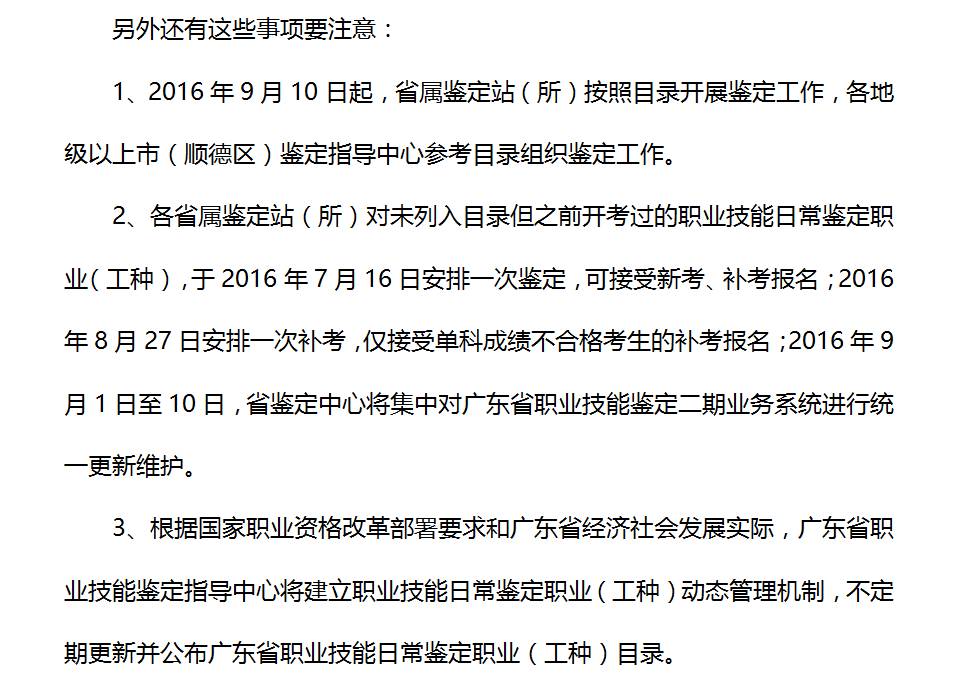 另外还有这些事项要注意：

1、2016 年 9 月 10 日起，省属鉴定站（所）按照目录开展鉴定工作，各地级以上市（顺德区）鉴定指导中心参考目录组织鉴定工作。

2、各省属鉴定站（所）对未列入目录但之前开考过的职业技能日常鉴定职业（工种），于 2016 年 7 月 16 日安排一次鉴定，可接受新考、补考报名；2016 年 8 月 27 日安排一次补考，仅接受单科成绩不合格考生的补考报名；2016 年 9 月 1 日至 10 日，省鉴定中心将集中对广东省职业技能鉴定二期业务系统进行统一更新维护。

3、根据国家职业资格改革部署要求和广东省经济社会发展实际，广东省职业技能鉴定指导中心将建立职业技能日常鉴定职业（工种）动态管理机制，不定期更新并公布广东省职业技能日常鉴定职业（工种）目录。